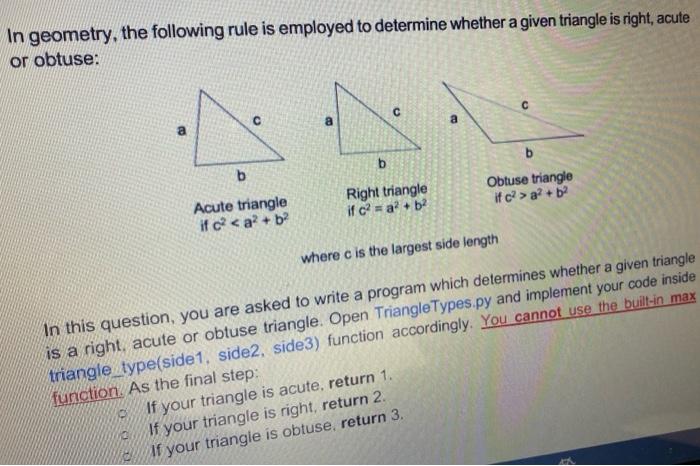 In geometry, the following rule is employed to determine whether a given triangle is right, acute or obtuse:

a
c
b
Acute triangle
if $c^2 < a^2 + b^2$

a
c
b
Right triangle
if $c^2 = a^2 + b^2$

a
c
b
Obtuse triangle
if $c^2 > a^2 + b^2$

where c is the largest side length

In this question, you are asked to write a program which determines whether a given triangle is a right, acute or obtuse triangle. Open TriangleTypes.py and implement your code inside triangle_type(side1, side2, side3) function accordingly. You cannot use the built-in max function. As the final step:

If your triangle is acute, return 1.
If your triangle is right, return 2.
If your triangle is obtuse, return 3.